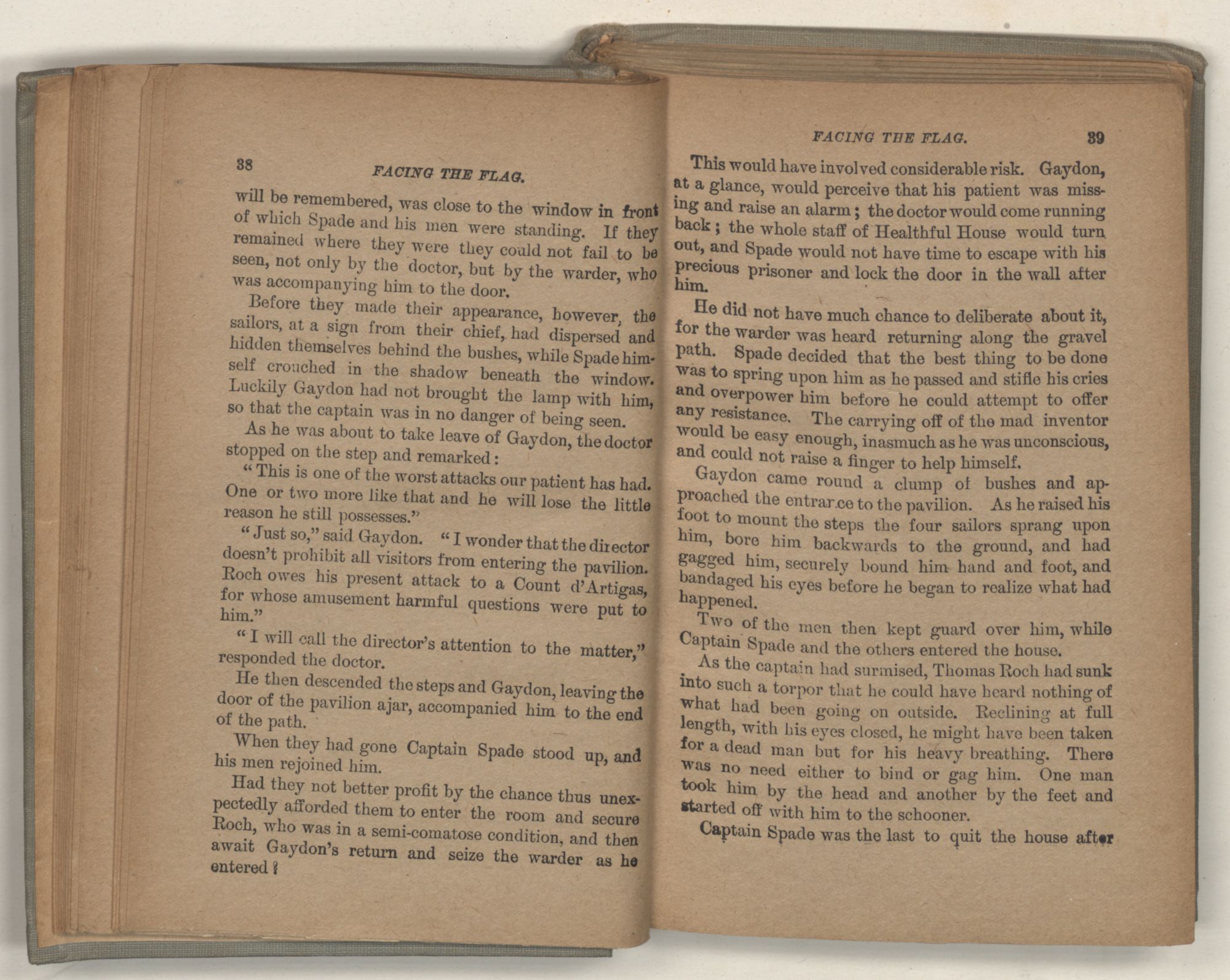 38 FACING THE FLAG.

will be remembered, was close to the window in front of which Spade and his men were standing. If they remained where they were they could not fail to be seen, not only by the doctor, but by the warder, who was accompanying him to the door.

Before they made their appearance, however, the sailors, at a sign from their chief, had dispersed and hidden themselves behind the bushes, while Spade himself crouched in the shadow beneath the window. Luckily Gaydon had not brought the lamp with him, so that the captain was in no danger of being seen.

As he was about to take leave of Gaydon, the doctor stopped on the step and remarked:

"This is one of the worst attacks our patient has had. One or two more like that and he will lose the little reason he still possesses."

"Just so," said Gaydon. "I wonder that the director doesn't prohibit all visitors from entering the pavilion. Roch owes his present attack to a Count d'Artigas, for whose amusement harmful questions were put to him."

"I will call the director's attention to the matter," responded the doctor.

He then descended the steps and Gaydon, leaving the door of the pavilion ajar, accompanied him to the end of the path.

When they had gone Captain Spade stood up, and his men rejoined him.

Had they not better profit by the chance thus unexpectedly afforded them to enter the room and secure Roch, who was in a semi-comatose condition, and then await Gaydon's return and seize the warder as he entered?

FACING THE FLAG. 39

This would have involved considerable risk. Gaydon, at a glance, would perceive that his patient was missing and raise an alarm; the doctor would come running back; the whole staff of Healthful House would turn out, and Spade would not have time to escape with his precious prisoner and lock the door in the wall after him.

He did not have much chance to deliberate about it, for the warder was heard returning along the gravel path. Spade decided that the best thing to be done was to spring upon him as he passed and stifle his cries and overpower him before he could attempt to offer any resistance. The carrying off of the mad inventor would be easy enough, inasmuch as he was unconscious, and could not raise a finger to help himself.

Gaydon came round a clump of bushes and approached the entrance to the pavilion. As he raised his foot to mount the steps the four sailors sprang upon him, bore him backwards to the ground, and had gagged him, securely bound him hand and foot, and bandaged his eyes before he began to realize what had happened.

Two of the men then kept guard over him, while Captain Spade and the others entered the house.

As the captain had surmised, Thomas Roch had sunk into such a torpor that he could have heard nothing of what had been going on outside. Reclining at full length, with his eyes closed, he might have been taken for a dead man but for his heavy breathing. There was no need either to bind or gag him. One man took him by the head and another by the feet and started off with him to the schooner.

Captain Spade was the last to quit the house after